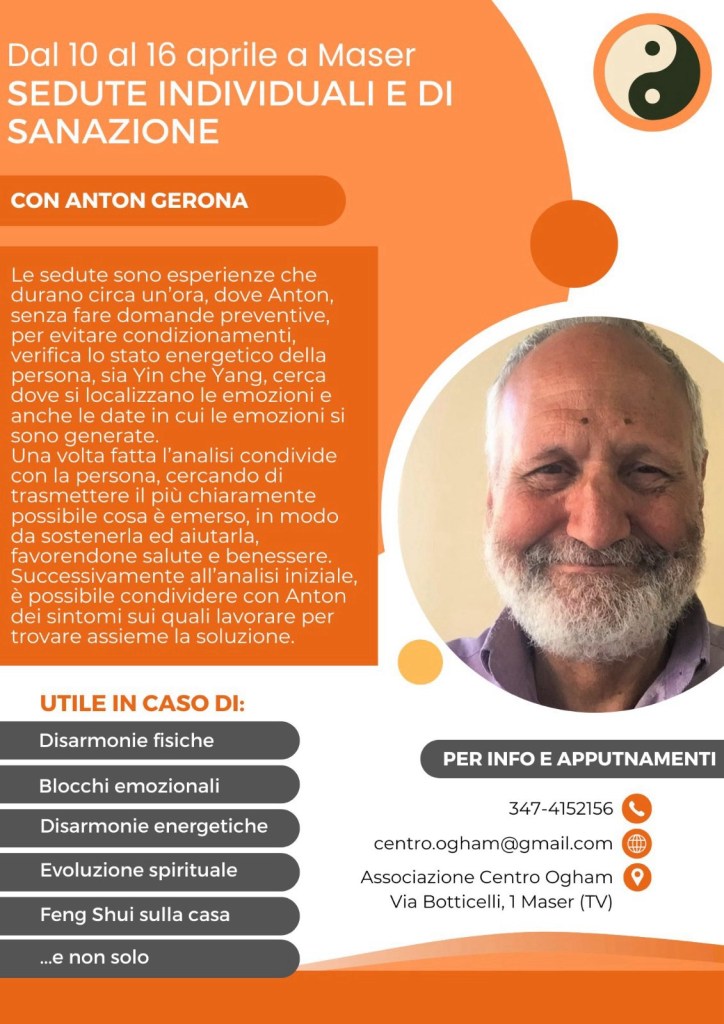 Dal 10 al 16 aprile a Maser
SEDUTE INDIVIDUALI E DI SANAZIONE

CON ANTON GERONA

Le sedute sono esperienze che durano circa un'ora, dove Anton, senza fare domande preventive, per evitare condizionamenti, verifica lo stato energetico della persona, sia Yin che Yang, cerca dove si localizzano le emozioni e anche le date in cui le emozioni si sono generate.
Una volta fatta l'analisi condivide con la persona, cercando di trasmettere il più chiaramente possibile cosa è emerso, in modo da sostenerla ed aiutarla, favorendone salute e benessere. Successivamente all'analisi iniziale, è possibile condividere con Anton dei sintomi sui quali lavorare per trovare assieme la soluzione.

UTILE IN CASO DI:

Disarmonie fisiche

Blocchi emozionali

Disarmonie energetiche

Evoluzione spirituale

Feng Shui sulla casa

...e non solo

PER INFO E APPUTNAMENTI

347-4152156

centro.ogham@gmail.com

Associazione Centro Ogham
Via Botticelli, 1 Maser (TV)